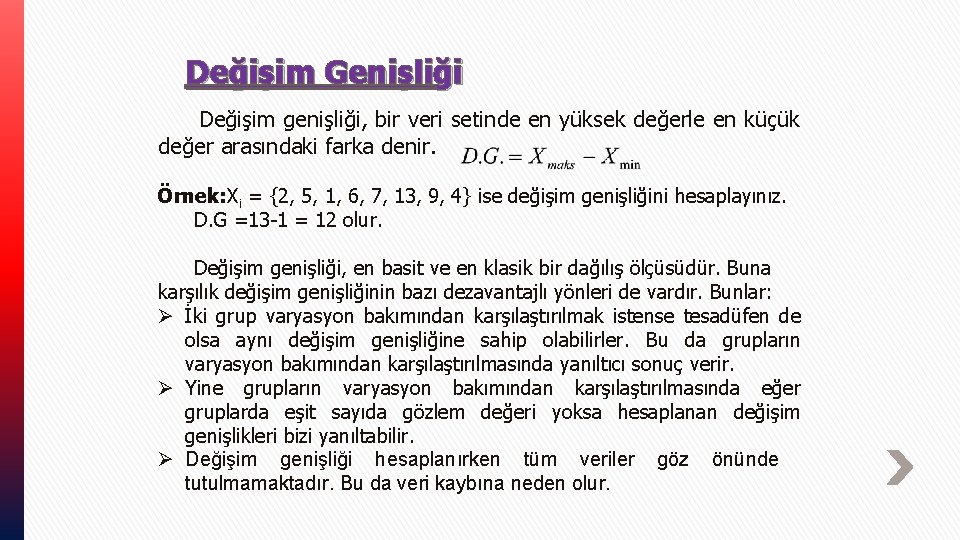 Değişim Genişliği

Değişim genişliği, bir veri setinde en yüksek değerle en küçük değer arasındaki farka denir. $D.G. = X_{maks} - X_{\min}$

Örnek:$X_i$ = {2, 5, 1, 6, 7, 13, 9, 4} ise değişim genişliğini hesaplayınız.
D.G =13-1 = 12 olur.

Değişim genişliği, en basit ve en klasik bir dağılış ölçüsüdür. Buna karşılık değişim genişliğinin bazı dezavantajlı yönleri de vardır. Bunlar:
➢ İki grup varyasyon bakımından karşılaştırılmak istense tesadüfen de olsa aynı değişim genişliğine sahip olabilirler. Bu da grupların varyasyon bakımından karşılaştırılmasında yanıltıcı sonuç verir.
➢ Yine grupların varyasyon bakımından karşılaştırılmasında eğer gruplarda eşit sayıda gözlem değeri yoksa hesaplanan değişim genişlikleri bizi yanıltabilir.
➢ Değişim genişliği hesaplanırken tüm veriler göz önünde tutulmamaktadır. Bu da veri kaybına neden olur.